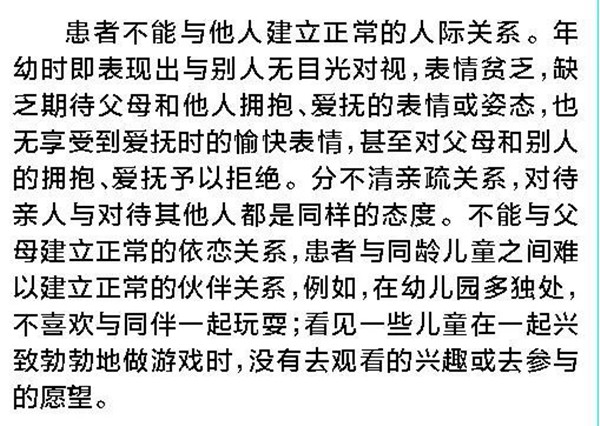 患者不能与他人建立正常的人际关系。年幼时即表现出与别人无目光对视，表情贫乏，缺乏期待父母和他人拥抱、爱抚的表情或姿态，也无享受到爱抚时的愉快表情，甚至对父母和别人的拥抱、爱抚予以拒绝。分不清亲疏关系，对待亲人与对待其他人都是同样的态度。不能与父母建立正常的依恋关系，患者与同龄儿童之间难以建立正常的伙伴关系，例如，在幼儿园多独处，不喜欢与同伴一起玩耍；看见一些儿童在一起兴致勃勃地做游戏时，没有去观看的兴趣或去参与的愿望。